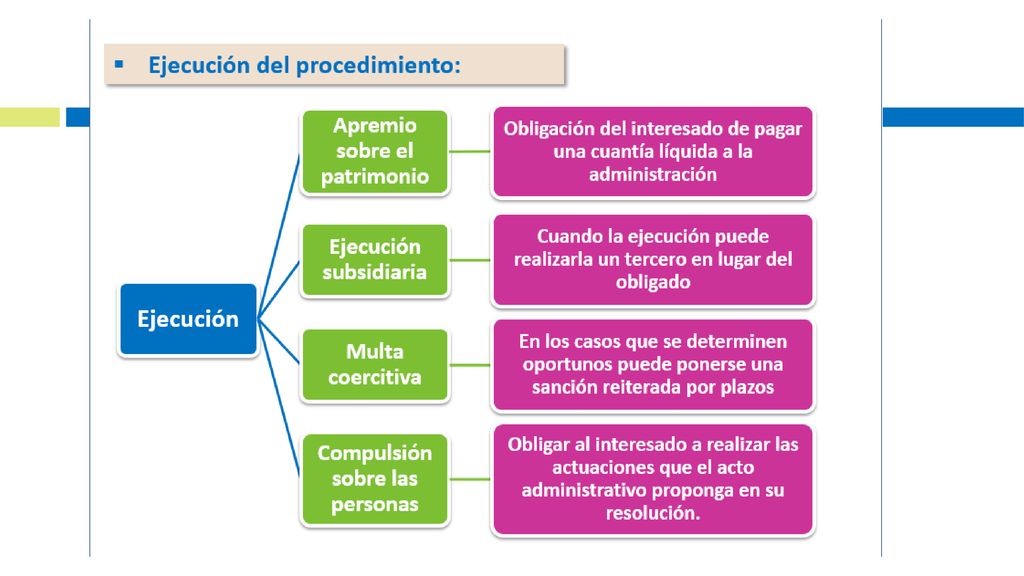 ▪ Ejecución del procedimiento:

Ejecución

Apremio sobre el patrimonio

Obligación del interesado de pagar una cuantía líquida a la administración

Ejecución subsidiaria

Cuando la ejecución puede realizarla un tercero en lugar del obligado

Multa coercitiva

En los casos que se determinen oportunos puede ponerse una sanción reiterada por plazos

Compulsión sobre las personas

Obligar al interesado a realizar las actuaciones que el acto administrativo proponga en su resolución.